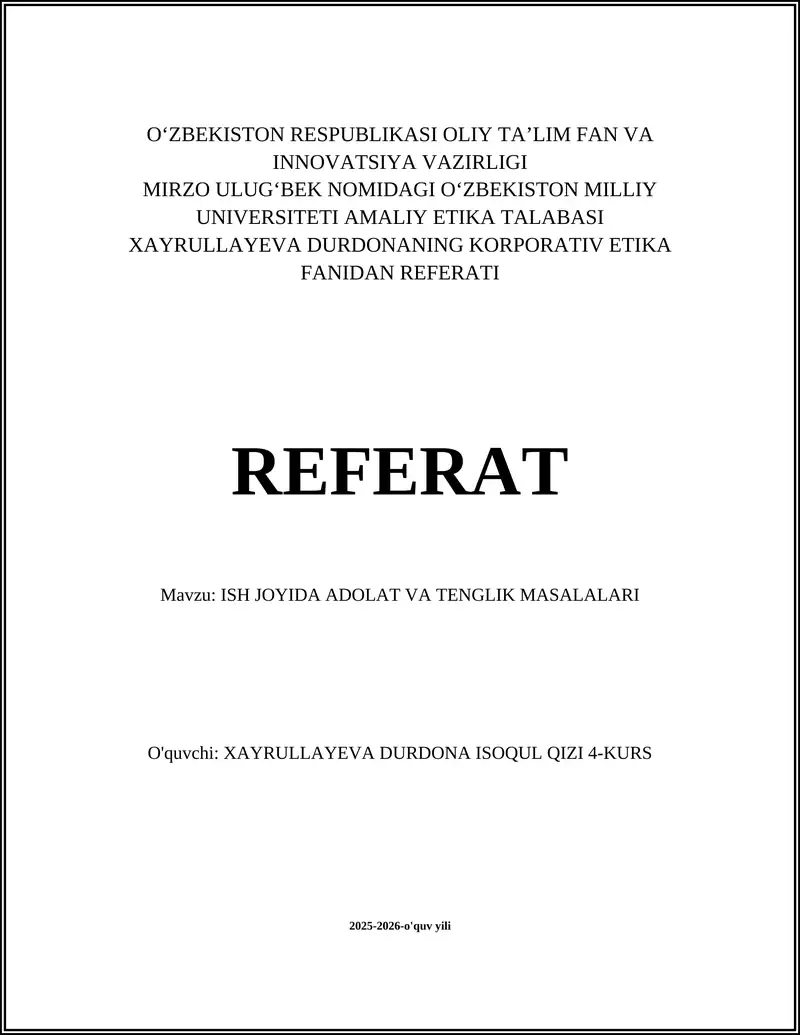 O‘ZBEKISTON RESPUBLIKASI OLIY TA’LIM FAN VA INNOVATSIYA VAZIRLIGI
MIRZO ULUG‘BEK NOMIDAGI O‘ZBEKISTON MILLIY UNIVERSITETI AMALIY ETIKA TALABASI XAYRULLAYEVA DURDONANING KORPORATIV ETIKA FANIDAN REFERATI

REFERAT

Mavzu: ISH JOYIDA ADOLAT VA TENGLIK MASALALARI

O'quvchi: XAYRULLAYEVA DURDONA ISOQUL QIZI 4-KURS

2025-2026-o'quv yili